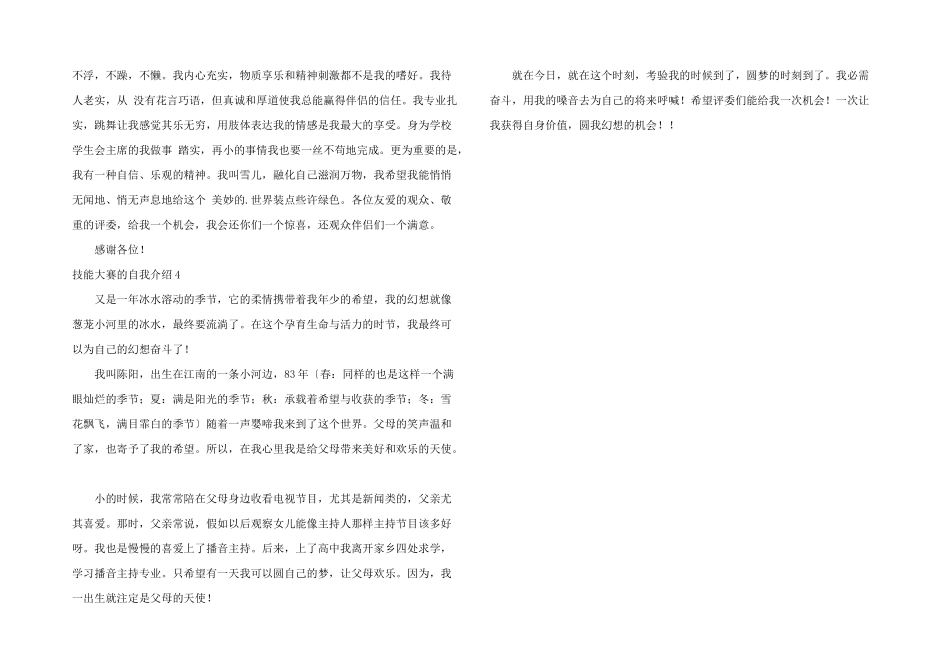 不浮，不躁，不懒。我内心充实，物质享乐和精神刺激都不是我的嗜好。我待人老实，从 没有花言巧语，但真诚和厚道使我总能赢得伴侣的信任。我专业扎实，跳舞让我感觉其乐无穷，用肢体表达我的情感是我最大的享受。身为学校学生会主席的我做事 踏实，再小的事情我也要一丝不苟地完成。更为重要的是，我有一种自信、乐观的精神。我叫雪儿，融化自己滋润万物，我希望我能悄悄无闻地、悄无声息地给这个 美妙的.世界装点些许绿色。各位友爱的观众、敬重的评委，给我一个机会，我会还你们一个惊喜，还观众伴侣们一个满意。

感谢各位！

技能大赛的自我介绍4

又是一年冰水溶动的季节，它的柔情携带着我年少的希望，我的幻想就像葱茏小河里的冰水，最终要流淌了。在这个孕育生命与活力的时节，我最终可以为自己的幻想奋斗了！

我叫陈阳，出生在江南的一条小河边，83年〔春：同样的也是这样一个满眼灿烂的季节；夏：满是阳光的季节；秋：承载着希望与收获的季节；冬：雪花飘飞，满目霏白的季节〕随着一声婴啼我来到了这个世界。父母的笑声温和了家，也寄予了我的希望。所以，在我心里我是给父母带来美好和欢乐的天使。

小的时候，我常常陪在父母身边收看电视节目，尤其是新闻类的，父亲尤其喜爱。那时，父亲常说，假如以后观察女儿能像主持人那样主持节目该多好呀。我也是慢慢的喜爱上了播音主持。后来，上了高中我离开家乡四处求学，学习播音主持专业。只希望有一天我可以圆自己的梦，让父母欢乐。因为，我一出生就注定是父母的天使！

就在今日，就在这个时刻，考验我的时候到了，圆梦的时刻到了。我必需奋斗，用我的嗓音去为自己的将来呼喊！希望评委们能给我一次机会！一次让我获得自身价值，圆我幻想的机会！！